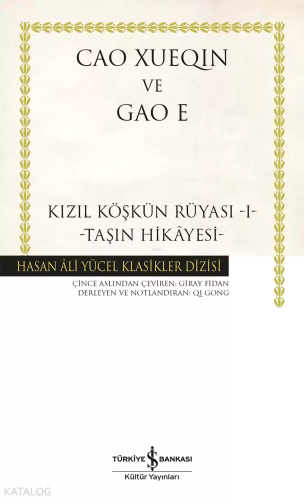 CAO XUEQIN
VE
GAO E

KIZIL KÖŞKÜN RÜYASI -I-
-TAŞIN HİKÂYESİ-

HASAN ÂLİ YÜCEL KLASİKLER DİZİSİ

ÇİNCE ASLINDAN ÇEVİREN: GİRAY FİDAN
DERLEYEN VE NOTLANDIRAN: QI GONG

TÜRKİYE İŞ BANKASI
Kültür Yayınları

KATALOG